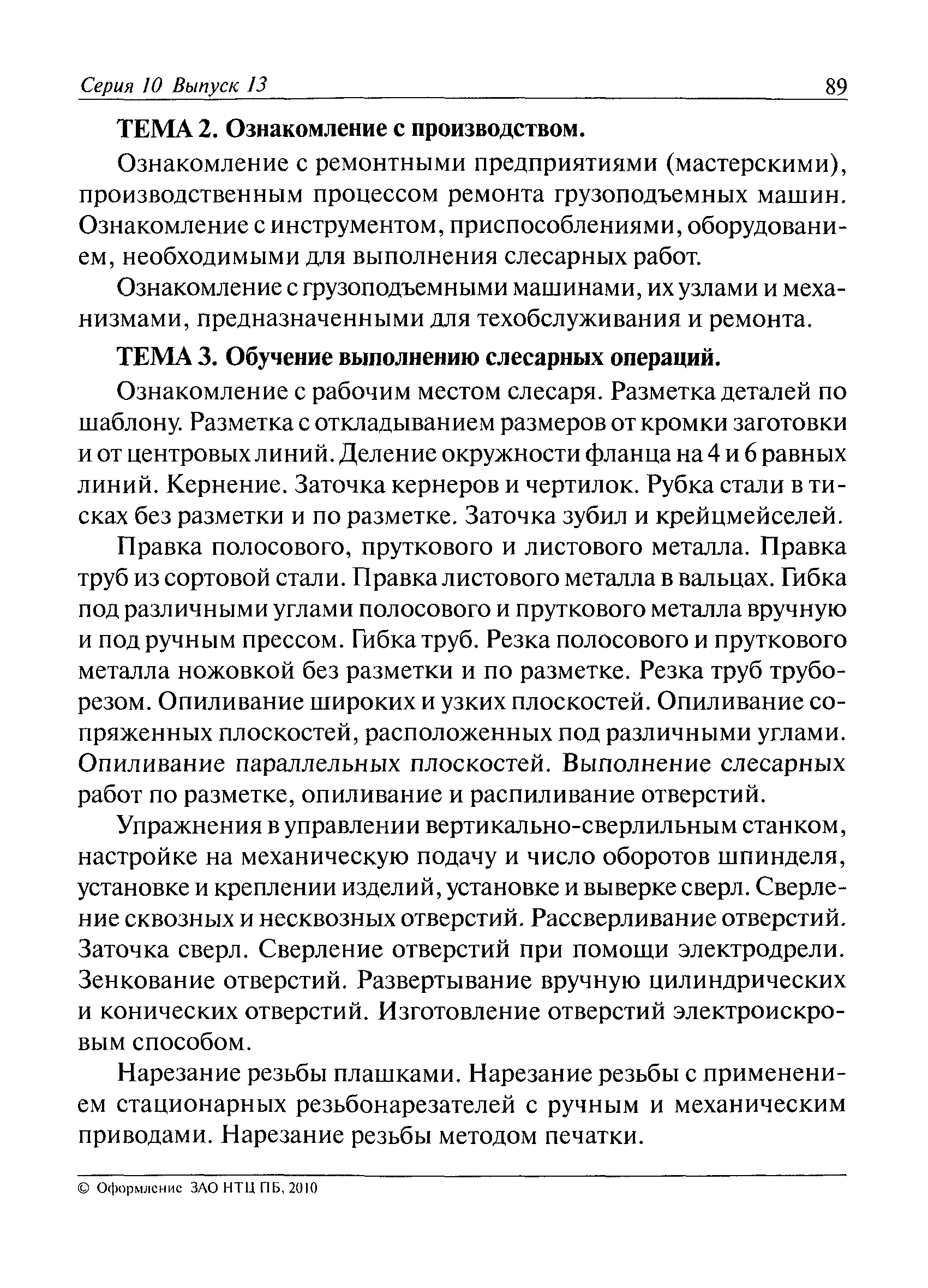 Серия 10 Выпуск 13

89

ТЕМА 2. Ознакомление с производством.

Ознакомление с ремонтными предприятиями (мастерскими), производственным процессом ремонта грузоподъемных машин. Ознакомление с инструментом, приспособлениями, оборудованием, необходимыми для выполнения слесарных работ.

Ознакомление с грузоподъемными машинами, их узлами и механизмами, предназначенными для техобслуживания и ремонта.

ТЕМА 3. Обучение выполнению слесарных операций.

Ознакомление с рабочим местом слесаря. Разметка деталей по шаблону. Разметка с откладыванием размеров от кромки заготовки и от центровых линий. Деление окружности фланца на 4 и 6 равных линий. Кернение. Заточка кернеров и чертилок. Рубка стали в тисках без разметки и по разметке. Заточка зубил и крейцмейселей.

Правка полосового, пруткового и листового металла. Правка труб из сортовой стали. Правка листового металла в вальцах. Гибка под различными углами полосового и пруткового металла вручную и под ручным прессом. Гибка труб. Резка полосового и пруткового металла ножовкой без разметки и по разметке. Резка труб труборезом. Опиливание широких и узких плоскостей. Опиливание сопряженных плоскостей, расположенных под различными углами. Опиливание параллельных плоскостей. Выполнение слесарных работ по разметке, опиливание и распиливание отверстий.

Упражнения в управлении вертикально-сверлильным станком, настройке на механическую подачу и число оборотов шпинделя, установке и креплении изделий, установке и выверке сверл. Сверление сквозных и несквозных отверстий. Рассверливание отверстий. Заточка сверл. Сверление отверстий при помощи электродрели. Зенкование отверстий. Развертывание вручную цилиндрических и конических отверстий. Изготовление отверстий электроискровым способом.

Нарезание резьбы плашками. Нарезание резьбы с применением стационарных резьбонарезателей с ручным и механическим приводами. Нарезание резьбы методом печатки.

© Оформление ЗАО НТЦ ПБ, 2010